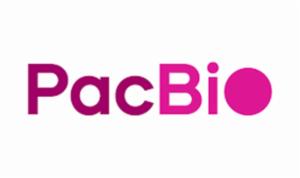 PacBio